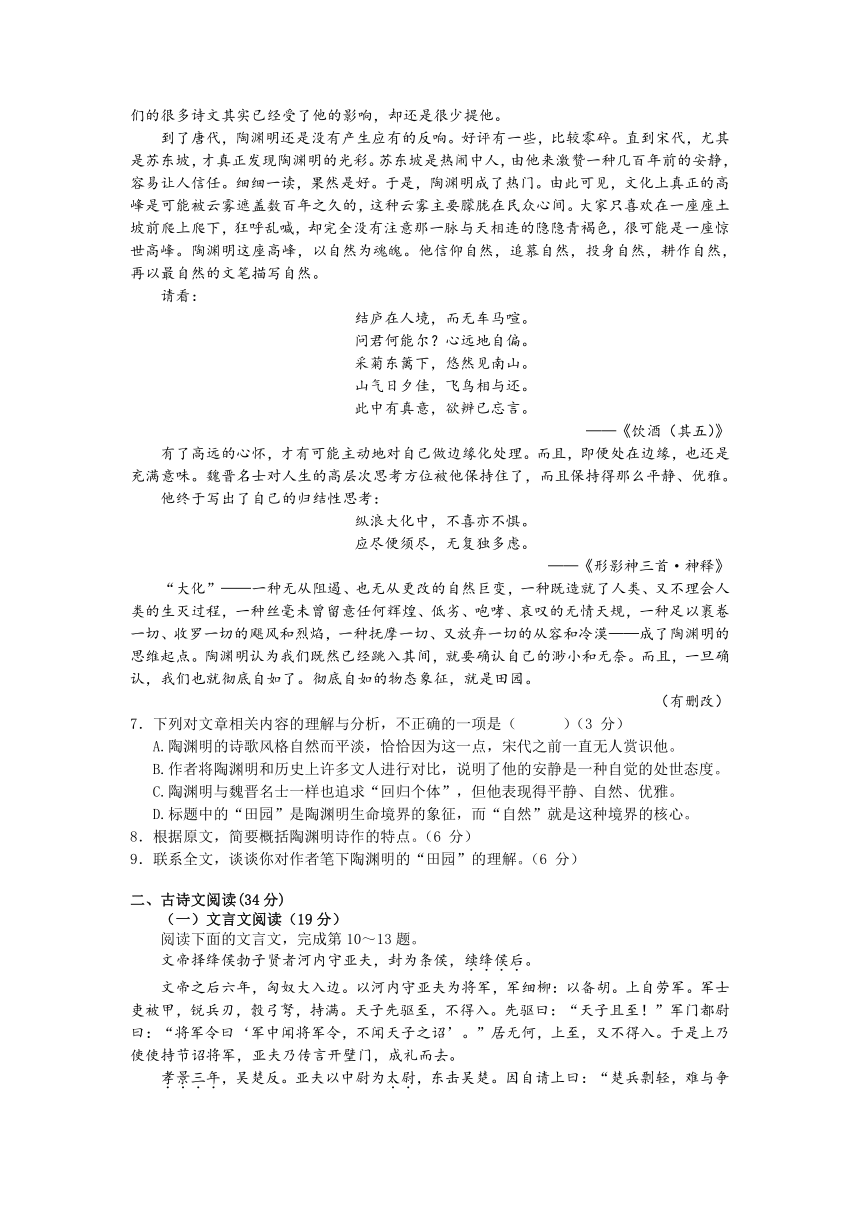 们的很多诗文其实已经受了他的影响，却还是很少提他。

到了唐代，陶渊明还是没有产生应有的反响。好评有一些，比较零碎。直到宋代，尤其是苏东坡，才真正发现陶渊明的光彩。苏东坡是热闹中人，由他来激赞一种几百年前的安静，容易让人信任。细细一读，果然是好。于是，陶渊明成了热门。由此可见，文化上真正的高峰是可能被云雾遮盖数百年之久的，这种云雾主要朦胧在民众心间。大家只喜欢在一座座土坡前爬上爬下，狂呼乱喊，却完全没有注意那一脉与天相连的隐隐青褐色，很可能是一座惊世高峰。陶渊明这座高峰，以自然为魂魄。他信仰自然，追慕自然，投身自然，耕作自然，再以最自然的文笔描写自然。

请看：

结庐在人境，而无车马喧。
问君何能尔？心远地自偏。
采菊东篱下，悠然见南山。
山气日夕佳，飞鸟相与还。
此中有真意，欲辨已忘言。

——《饮酒（其五）》

有了高远的心怀，才有可能主动地对自己做边缘化处理。而且，即便处在边缘，也还是充满意味。魏晋名士对人生的高层次思考方位被他保持住了，而且保持得那么平静、优雅。

他终于写出了自己的归结性思考：

纵浪大化中，不喜亦不惧。
应尽便须尽，无复独多虑。

——《形影神三首·神释》

“大化”——一种无从阻遏、也无从更改的自然巨变，一种既造就了人类、又不理会人类的生灭过程，一种丝毫未曾留意任何辉煌、低劣、咆哮、哀叹的无情天规，一种足以裹卷一切、收罗一切的飓风和烈焰，一种抚摩一切、又放弃一切的从容和冷漠——成了陶渊明的思维起点。陶渊明认为我们既然已经跳入其间，就要确认自己的渺小和无奈。而且，一旦确认，我们也就彻底自如了。彻底自如的物态象征，就是田园。

（有删改）

7．下列对文章相关内容的理解与分析，不正确的一项是（　　）（3 分）
A.陶渊明的诗歌风格自然而平淡，恰恰因为这一点，宋代之前一直无人赏识他。
B.作者将陶渊明和历史上许多文人进行对比，说明了他的安静是一种自觉的处世态度。
C.陶渊明与魏晋名士一样也追求“回归个体”，但他表现得平静、自然、优雅。
D.标题中的“田园”是陶渊明生命境界的象征，而“自然”就是这种境界的核心。
8．根据原文，简要概括陶渊明诗作的特点。(6 分)
9．联系全文，谈谈你对作者笔下陶渊明的“田园”的理解。(6 分)

二、古诗文阅读(34 分)
（一）文言文阅读（19 分）
阅读下面的文言文，完成第 10～13 题。
文帝择绛侯勃子贤者河内守亚夫，封为条侯，续绛侯后。
文帝之后六年，匈奴大入边。以河内守亚夫为将军，军细柳：以备胡。上自劳军。军士吏被甲，锐兵刃，彀弓弩，持满。天子先驱至，不得入。先驱曰：“天子且至！”军门都尉曰：“将军令曰‘军中闻将军令，不闻天子之诏’。”居无何，上至，又不得入。于是上乃使使持节诏将军，亚夫乃传言开壁门，成礼而去。
孝景三年，吴楚反。亚夫以中尉为太尉，东击吴楚。因自请上曰：“楚兵剽轻，难与争